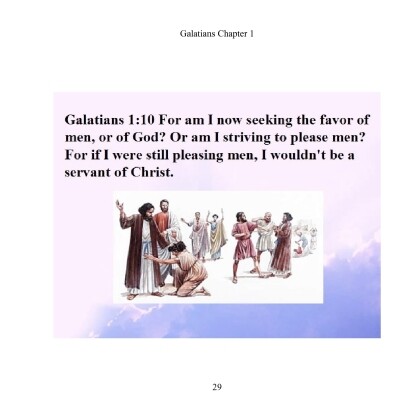 Galatians Chapter 1

Galatians 1:10 For am I now seeking the favor of men, or of God? Or am I striving to please men? For if I were still pleasing men, I wouldn't be a servant of Christ.

29